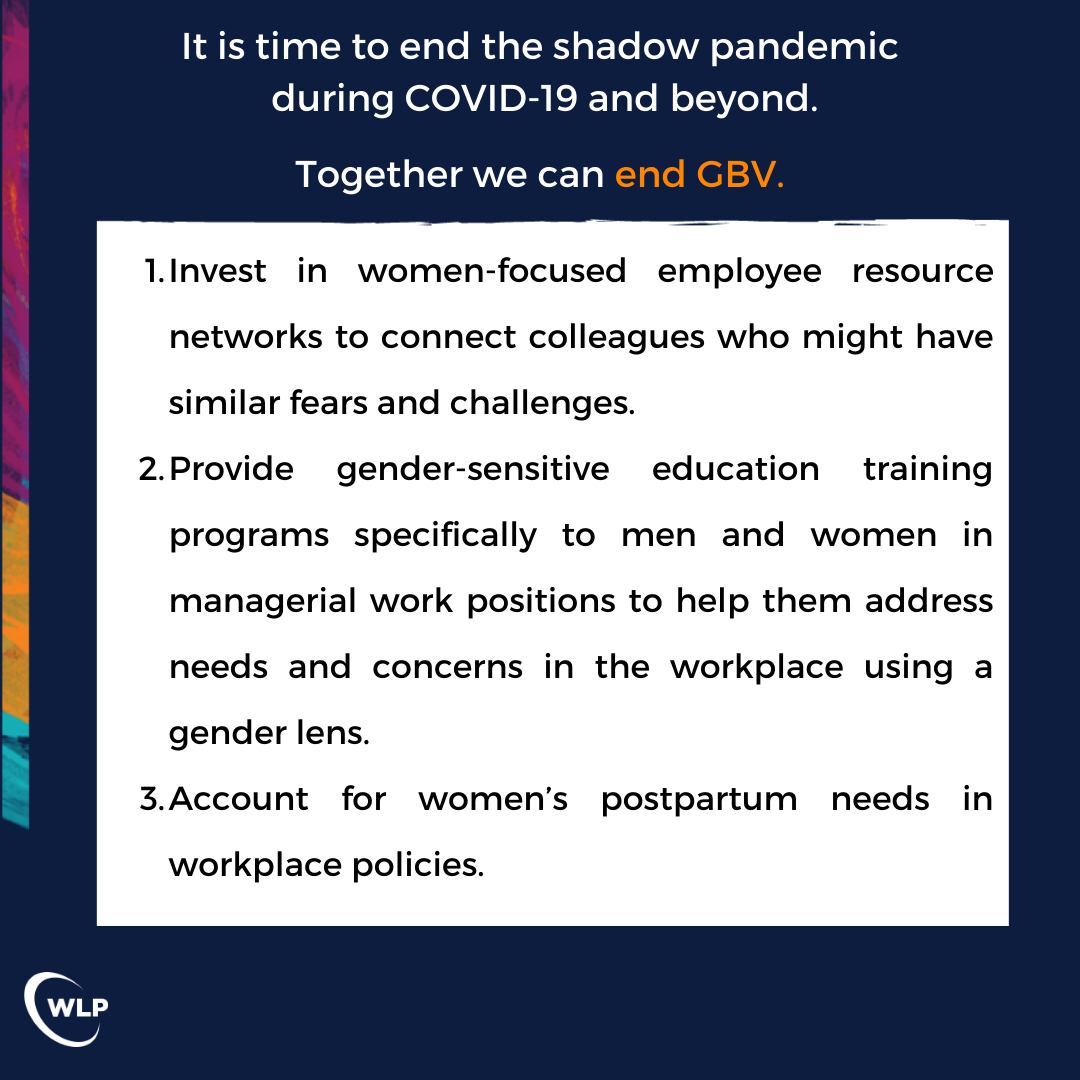 It is time to end the shadow pandemic during COVID-19 and beyond.

Together we can end GBV.

1. Invest in women-focused employee resource networks to connect colleagues who might have similar fears and challenges.
2. Provide gender-sensitive education training programs specifically to men and women in managerial work positions to help them address needs and concerns in the workplace using a gender lens.
3. Account for women's postpartum needs in workplace policies.

WLP